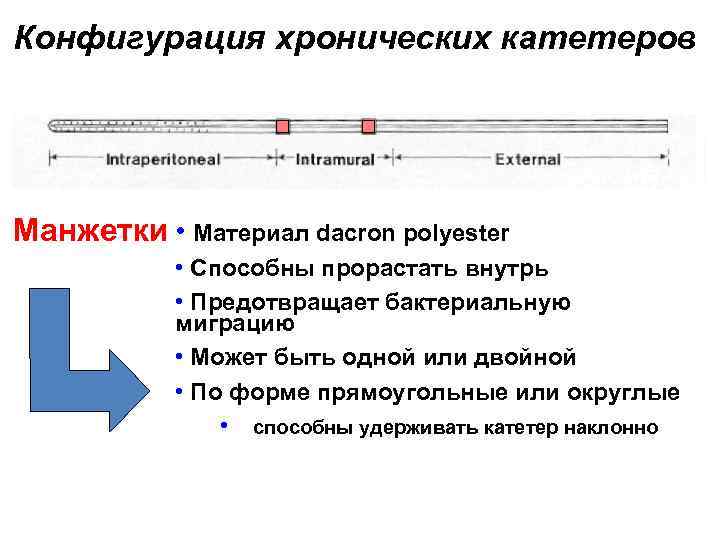 Конфигурация хронических катетеров

Intraperitoneal Intramural External

Манжетки

• Материал dacron polyester

• Способны прорастать внутрь

• Предотвращает бактериальную миграцию

• Может быть одной или двойной

• По форме прямоугольные или округлые

• способны удерживать катетер наклонно